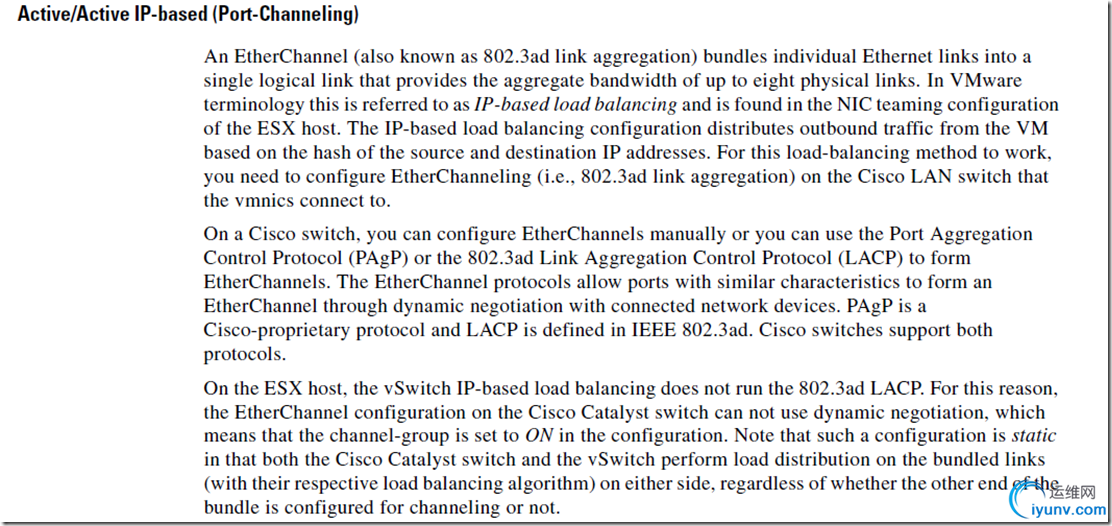 Active/Active IP-based (Port-Channeling)

An EtherChannel (also known as 802.3ad link aggregation) bundles individual Ethernet links into a single logical link that provides the aggregate bandwidth of up to eight physical links. In VMware terminology this is referred to as IP-based load balancing and is found in the NIC teaming configuration of the ESX host. The IP-based load balancing configuration distributes outbound traffic from the VM based on the hash of the source and destination IP addresses. For this load-balancing method to work, you need to configure EtherChanneling (i.e., 802.3ad link aggregation) on the Cisco LAN switch that the vmnics connect to.

On a Cisco switch, you can configure EtherChannels manually or you can use the Port Aggregation Control Protocol (PAgP) or the 802.3ad Link Aggregation Control Protocol (LACP) to form EtherChannels. The EtherChannel protocols allow ports with similar characteristics to form an EtherChannel through dynamic negotiation with connected network devices. PAgP is a Cisco-proprietary protocol and LACP is defined in IEEE 802.3ad. Cisco switches support both protocols.

On the ESX host, the vSwitch IP-based load balancing does not run the 802.3ad LACP. For this reason, the EtherChannel configuration on the Cisco Catalyst switch can not use dynamic negotiation, which means that the channel-group is set to ON in the configuration. Note that such a configuration is static in that both the Cisco Catalyst switch and the vSwitch perform load distribution on the bundled links (with their respective load balancing algorithm) on either side, regardless of whether the other end of the bundle is configured for channeling or not.

运维网
iyunv.com